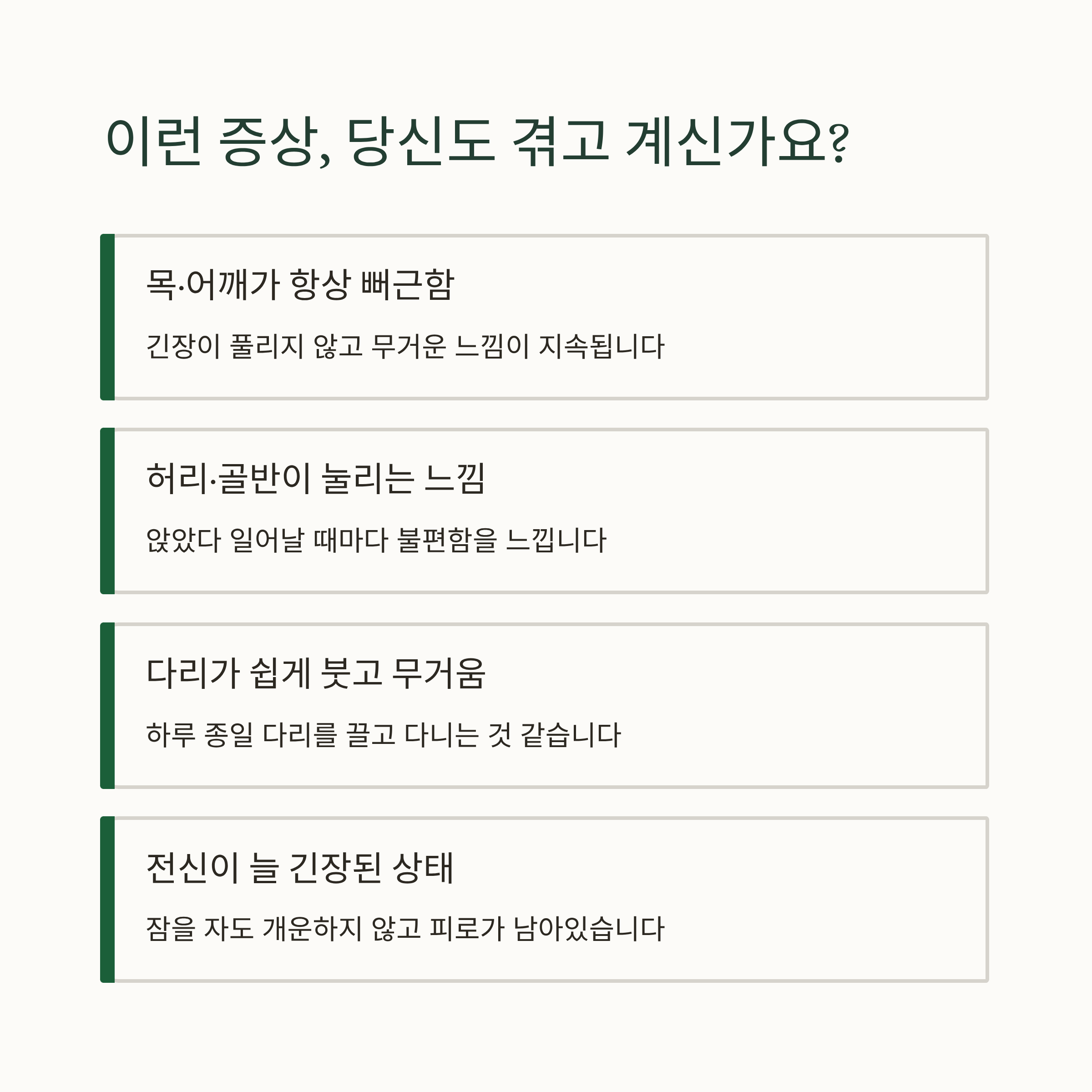 이런 증상, 당신도 겪고 계신가요?

목·어깨가 항상 뻐근함

긴장이 풀리지 않고 무거운 느낌이 지속됩니다

허리·골반이 눌리는 느낌

앉았다 일어날 때마다 불편함을 느낍니다

다리가 쉽게 붓고 무거움

하루 종일 다리를 끌고 다니는 것 같습니다

전신이 늘 긴장된 상태

잠을 자도 개운하지 않고 피로가 남아있습니다